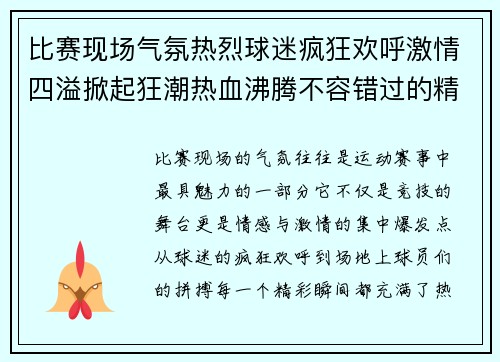 比赛现场气氛热烈球迷疯狂欢呼激情四溢掀起狂潮热血沸腾不容错过的精

比赛现场的气氛往往是运动赛事中最具魅力的一部分它不仅是竞技的舞台更是情感与激情的集中爆发点从球迷的疯狂欢呼到场地上球员们的拼搏每一个精彩瞬间都充满了热